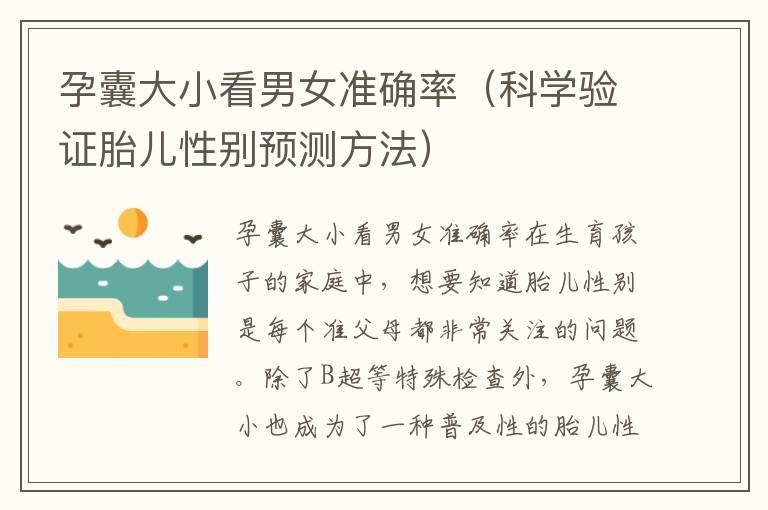 孕囊大小看男女准确率（科学验证胎儿性别预测方法）

孕囊大小看男女准确率在生育孩子的家庭中，想要知道胎儿性别是每个准父母都非常关注的问题。除了B超等特殊检查外，孕囊大小也成为了一种普及性的胎儿性